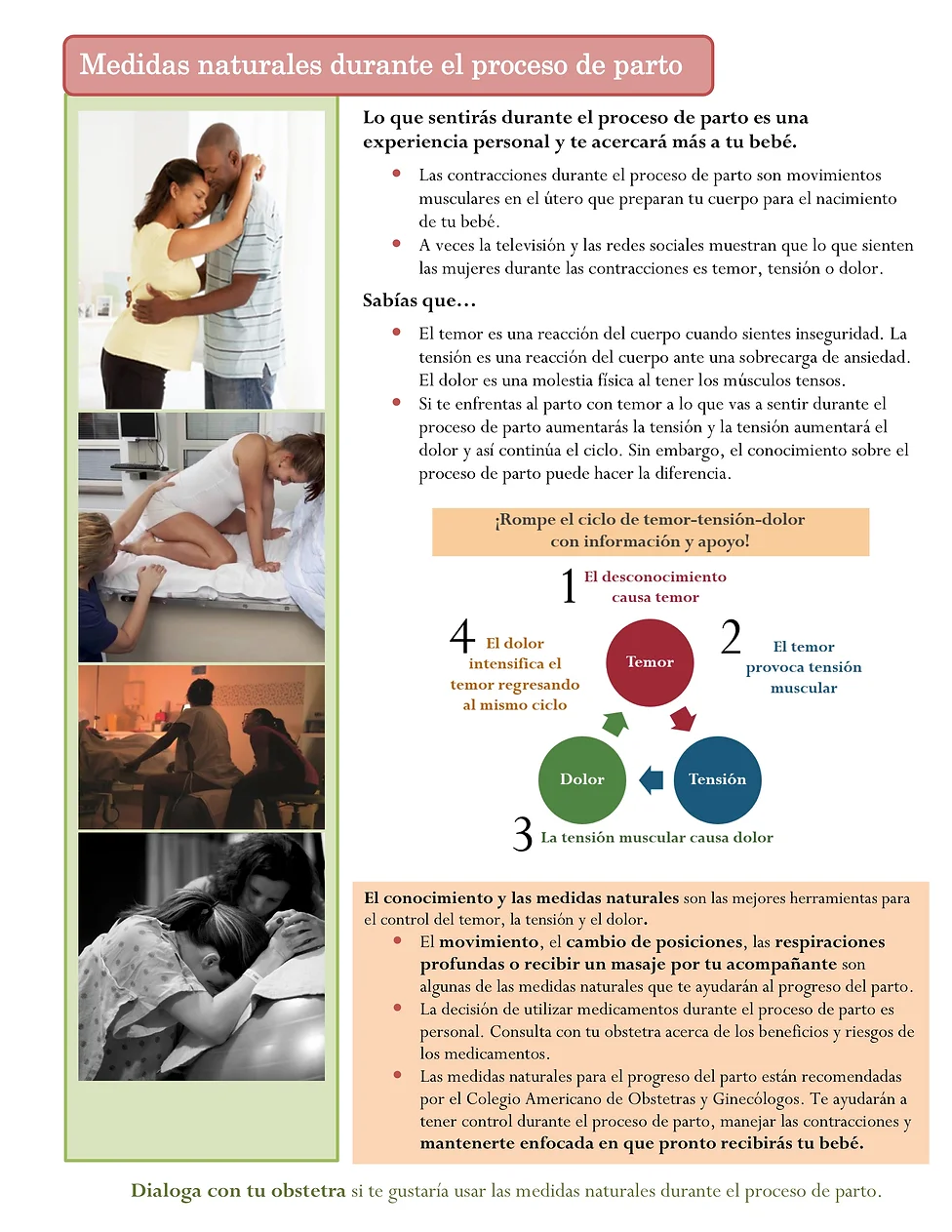 Medidas naturales durante el proceso de parto

Lo que sentirás durante el proceso de parto es una experiencia personal y te acercará más a tu bebé.

- Las contracciones durante el proceso de parto son movimientos musculares en el útero que preparan tu cuerpo para el nacimiento de tu bebé.
- A veces la televisión y las redes sociales muestran que lo que sienten las mujeres durante las contracciones es temor, tensión o dolor.

Sabías que…

- El temor es una reacción del cuerpo cuando sientes inseguridad. La tensión es una reacción del cuerpo ante una sobrecarga de ansiedad. El dolor es una molestia física al tener los músculos tensos.
- Si te enfrentas al parto con temor a lo que vas a sentir durante el proceso de parto aumentarás la tensión y la tensión aumentará el dolor y así continúa el ciclo. Sin embargo, el conocimiento sobre el proceso de parto puede hacer la diferencia.

¡Rompe el ciclo de temor-tensión-dolor con información y apoyo!

1 El desconocimiento causa temor

2 El temor provoca tensión muscular

3 La tensión muscular causa dolor

4 El dolor intensifica el temor regresando al mismo ciclo

Temor

Tensión

Dolor

El conocimiento y las medidas naturales son las mejores herramientas para el control del temor, la tensión y el dolor.

- El movimiento, el cambio de posiciones, las respiraciones profundas o recibir un masaje por tu acompañante son algunas de las medidas naturales que te ayudarán al progreso del parto.
- La decisión de utilizar medicamentos durante el proceso de parto es personal. Consulta con tu obstetra acerca de los beneficios y riesgos de los medicamentos.
- Las medidas naturales para el progreso del parto están recomendadas por el Colegio Americano de Obstetras y Ginecólogos. Te ayudarán a tener control durante el proceso de parto, manejar las contracciones y mantenerte enfocada en que pronto recibirás tu bebé.

Dialoga con tu obstetra si te gustaría usar las medidas naturales durante el proceso de parto.